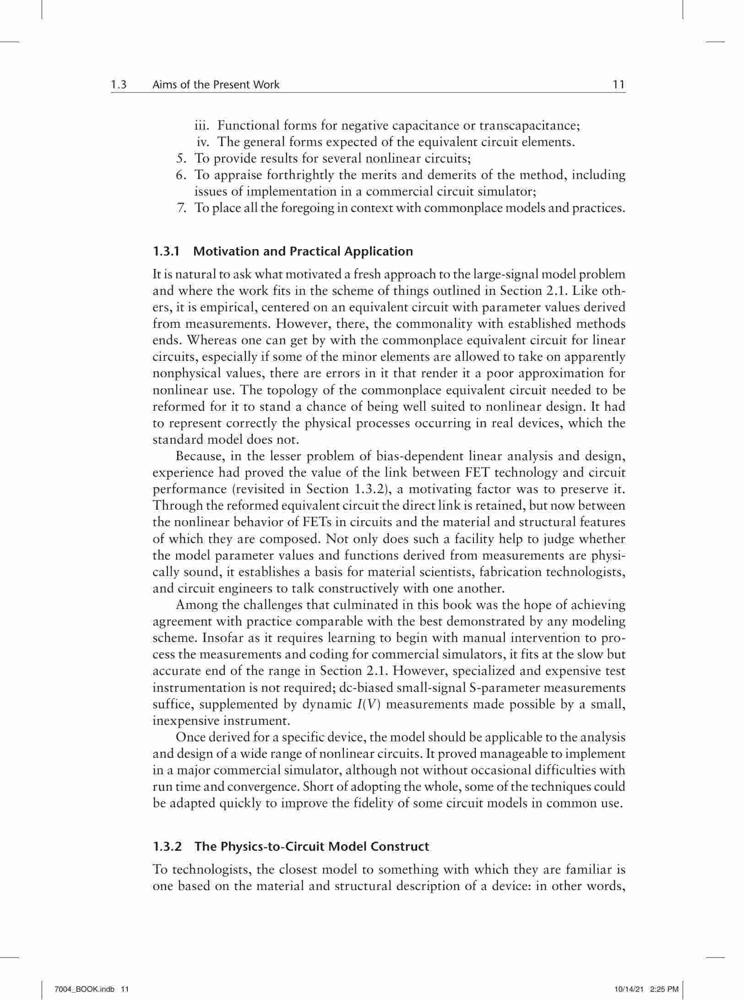 1.3 Aims of the Present Work 11

iii. Functional forms for negative capacitance or transcapacitance;
iv. The general forms expected of the equivalent circuit elements.
5. To provide results for several nonlinear circuits;
6. To appraise forthrightly the merits and demerits of the method, including issues of implementation in a commercial circuit simulator;
7. To place all the foregoing in context with commonplace models and practices.

1.3.1 Motivation and Practical Application

It is natural to ask what motivated a fresh approach to the large-signal model problem and where the work fits in the scheme of things outlined in Section 2.1. Like others, it is empirical, centered on an equivalent circuit with parameter values derived from measurements. However, there, the commonality with established methods ends. Whereas one can get by with the commonplace equivalent circuit for linear circuits, especially if some of the minor elements are allowed to take on apparently nonphysical values, there are errors in it that render it a poor approximation for nonlinear use. The topology of the commonplace equivalent circuit needed to be reformed for it to stand a chance of being well suited to nonlinear design. It had to represent correctly the physical processes occurring in real devices, which the standard model does not.

Because, in the lesser problem of bias-dependent linear analysis and design, experience had proved the value of the link between FET technology and circuit performance (revisited in Section 1.3.2), a motivating factor was to preserve it. Through the reformed equivalent circuit the direct link is retained, but now between the nonlinear behavior of FETs in circuits and the material and structural features of which they are composed. Not only does such a facility help to judge whether the model parameter values and functions derived from measurements are physically sound, it establishes a basis for material scientists, fabrication technologists, and circuit engineers to talk constructively with one another.

Among the challenges that culminated in this book was the hope of achieving agreement with practice comparable with the best demonstrated by any modeling scheme. Insofar as it requires learning to begin with manual intervention to process the measurements and coding for commercial simulators, it fits at the slow but accurate end of the range in Section 2.1. However, specialized and expensive test instrumentation is not required; dc-biased small-signal S-parameter measurements suffice, supplemented by dynamic $I(V)$ measurements made possible by a small, inexpensive instrument.

Once derived for a specific device, the model should be applicable to the analysis and design of a wide range of nonlinear circuits. It proved manageable to implement in a major commercial simulator, although not without occasional difficulties with run time and convergence. Short of adopting the whole, some of the techniques could be adapted quickly to improve the fidelity of some circuit models in common use.

1.3.2 The Physics-to-Circuit Model Construct

To technologists, the closest model to something with which they are familiar is one based on the material and structural description of a device: in other words,

7004_BOOK.indb 11 10/14/21 2:25 PM